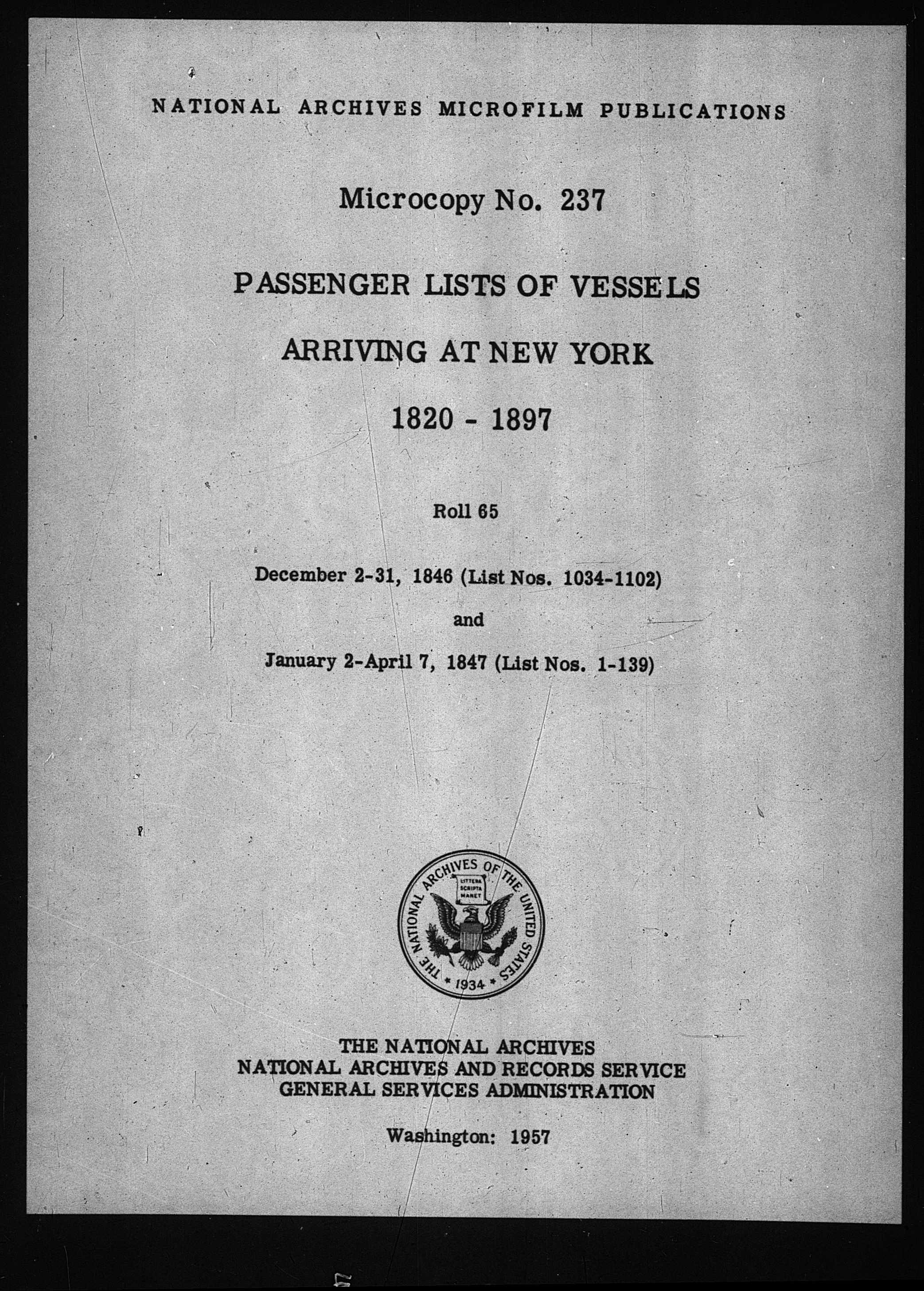 NATIONAL ARCHIVES MICROFILM PUBLICATIONS

Microcopy No. 237

PASSENGER LISTS OF VESSELS

ARRIVING AT NEW YORK

1820 - 1897

Roll 65

December 2-31, 1846 (List Nos. 1034-1102)

and

January 2-April 7, 1847 (List Nos. 1-139)

THE NATIONAL ARCHIVES OF THE UNITED STATES
LITTERA SCRIPTA MANET
1934

THE NATIONAL ARCHIVES
NATIONAL ARCHIVES AND RECORDS SERVICE
GENERAL SERVICES ADMINISTRATION

Washington: 1957